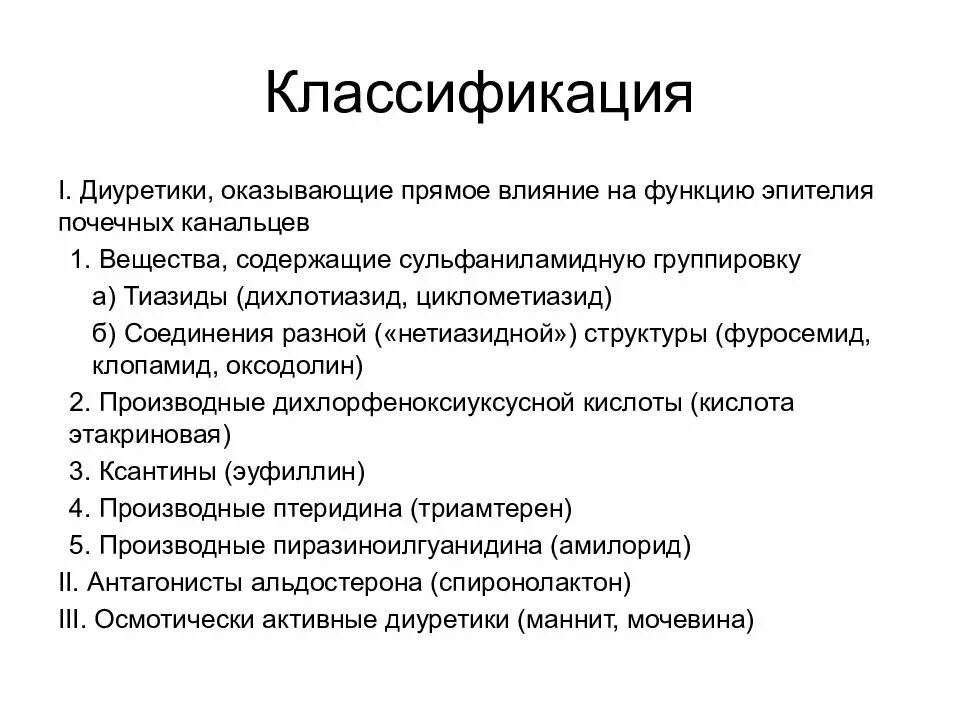 Классификация

I. Диуретики, оказывающие прямое влияние на функцию эпителия почечных канальцев

1. Вещества, содержащие сульфаниламидную группировку

а) Тиазиды (дихлотиазид, циклометиазид)

б) Соединения разной («нетиазидной») структуры (фуросемид, клопамид, оксодолин)

2. Производные дихлорфеноксиуксусной кислоты (кислота этакриновая)

3. Ксантины (эуфиллин)

4. Производные птеридина (триамтерен)

5. Производные пиразиноилгуанидина (амилорид)

II. Антагонисты альдостерона (спиронолактон)

III. Осмотически активные диуретики (маннит, мочевина)